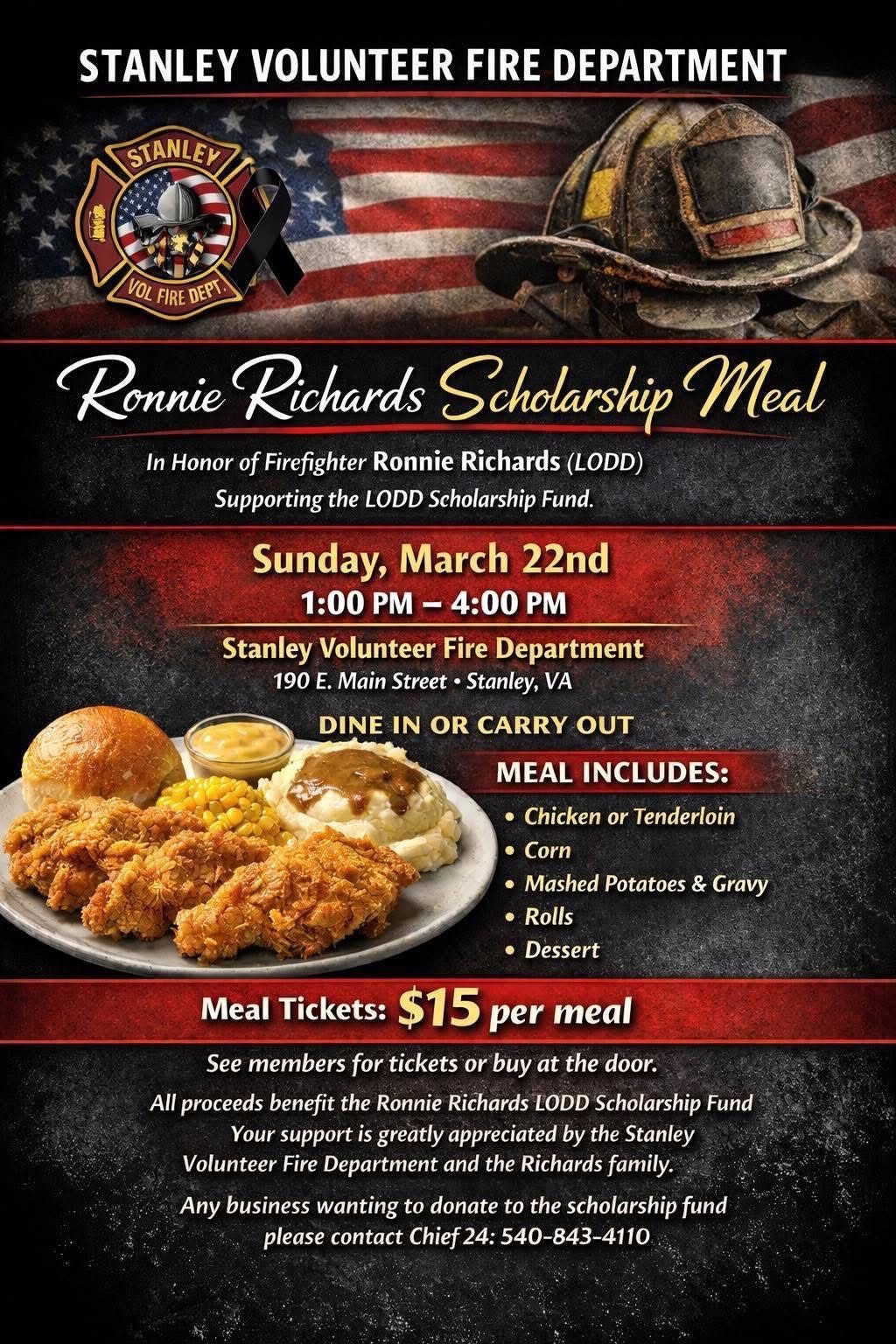 STANLEY VOLUNTEER FIRE DEPARTMENT

STANLEY
VOL FIRE DEPT.

Ronnie Richards Scholarship Meal

In Honor of Firefighter Ronnie Richards (LODD)
Supporting the LODD Scholarship Fund.

Sunday, March 22nd
1:00 PM – 4:00 PM

Stanley Volunteer Fire Department
190 E. Main Street • Stanley, VA

DINE IN OR CARRY OUT

MEAL INCLUDES:
• Chicken or Tenderloin
• Corn
• Mashed Potatoes & Gravy
• Rolls
• Dessert

Meal Tickets: $15 per meal

See members for tickets or buy at the door.

All proceeds benefit the Ronnie Richards LODD Scholarship Fund Your support is greatly appreciated by the Stanley Volunteer Fire Department and the Richards family.

Any business wanting to donate to the scholarship fund please contact Chief 24: 540-843-4110